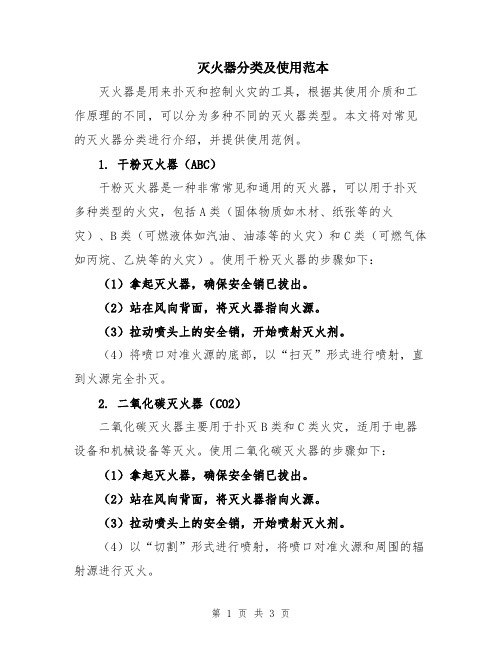 灭火器分类及使用范本

灭火器是用来扑灭和控制火灾的工具，根据其使用介质和工作原理的不同，可以分为多种不同的灭火器类型。本文将对常见的灭火器分类进行介绍，并提供使用范例。

1. 干粉灭火器（ABC）

干粉灭火器是一种非常常见和通用的灭火器，可以用于扑灭多种类型的火灾，包括A类（固体物质如木材、纸张等的火灾）、B类（可燃液体如汽油、油漆等的火灾）和C类（可燃气体如丙烷、乙炔等的火灾）。使用干粉灭火器的步骤如下：

（1）拿起灭火器，确保安全销已拔出。

（2）站在风向背面，将灭火器指向火源。

（3）拉动喷头上的安全销，开始喷射灭火剂。

（4）将喷口对准火源的底部，以“扫灭”形式进行喷射，直到火源完全扑灭。

2. 二氧化碳灭火器（CO2）

二氧化碳灭火器主要用于扑灭B类和C类火灾，适用于电器设备和机械设备等灭火。使用二氧化碳灭火器的步骤如下：

（1）拿起灭火器，确保安全销已拔出。

（2）站在风向背面，将灭火器指向火源。

（3）拉动喷头上的安全销，开始喷射灭火剂。

（4）以“切割”形式进行喷射，将喷口对准火源和周围的辐射源进行灭火。

第 1 页 共 3 页